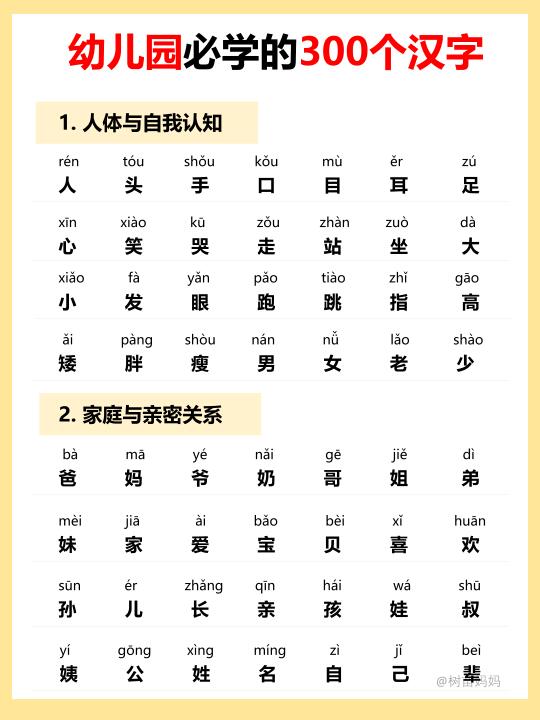 幼儿园必学的300个汉字

1. 人体与自我认知

| rén | tóu | shǒu | kǒu | mù | ěr | zú |
|---|---|---|---|---|---|---|
| 人 | 头 | 手 | 口 | 目 | 耳 | 足 |
| xīn | xiào | kū | zǒu | zhàn | zuò | dà |
| 心 | 笑 | 哭 | 走 | 站 | 坐 | 大 |
| xiǎo | fà | yǎn | pǎo | tiào | zhǐ | gāo |
| 小 | 发 | 眼 | 跑 | 跳 | 指 | 高 |
| ǎi | pàng | shòu | nán | nǚ | lǎo | shào |
| 矮 | 胖 | 瘦 | 男 | 女 | 老 | 少 |

2. 家庭与亲密关系

| bà | mā | yé | nǎi | gē | jiě | dì |
|---|---|---|---|---|---|---|
| 爸 | 妈 | 爷 | 奶 | 哥 | 姐 | 弟 |
| mèi | jiā | ài | bǎo | bèi | xǐ | huān |
| 妹 | 家 | 爱 | 宝 | 贝 | 喜 | 欢 |
| sūn | ér | zhǎng | qīn | hái | wá | shū |
| 孙 | 儿 | 长 | 亲 | 孩 | 娃 | 叔 |
| yí | gōng | xìng | míng | zì | jǐ | bèi |
| 姨 | 公 | 姓 | 名 | 自 | 己 | 辈 |

@树苗妈妈